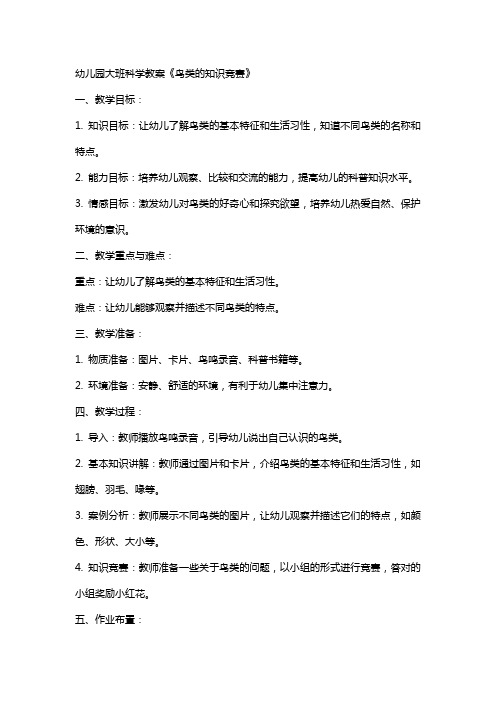 幼儿园大班科学教案《鸟类的知识竞赛》

一、教学目标：

1. 知识目标：让幼儿了解鸟类的基本特征和生活习性，知道不同鸟类的名称和特点。

2. 能力目标：培养幼儿观察、比较和交流的能力，提高幼儿的科普知识水平。

3. 情感目标：激发幼儿对鸟类的好奇心和探究欲望，培养幼儿热爱自然、保护环境的意识。

二、教学重点与难点：

重点：让幼儿了解鸟类的基本特征和生活习性。

难点：让幼儿能够观察并描述不同鸟类的特点。

三、教学准备：

1. 物质准备：图片、卡片、鸟鸣录音、科普书籍等。

2. 环境准备：安静、舒适的环境，有利于幼儿集中注意力。

四、教学过程：

1. 导入：教师播放鸟鸣录音，引导幼儿说出自己认识的鸟类。

2. 基本知识讲解：教师通过图片和卡片，介绍鸟类的基本特征和生活习性，如翅膀、羽毛、喙等。

3. 案例分析：教师展示不同鸟类的图片，让幼儿观察并描述它们的特点，如颜色、形状、大小等。

4. 知识竞赛：教师准备一些关于鸟类的问题，以小组的形式进行竞赛，答对的小组奖励小红花。

五、作业布置：